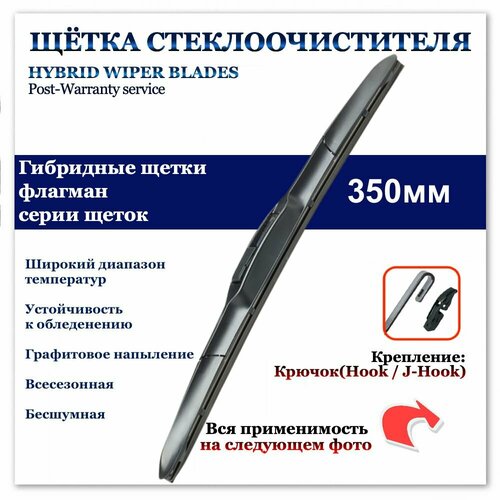 ЩЁТКА СТЕКЛООЧИСТИТЕЛЯ

HYBRID WIPER BLADES
Post-Warranty service

Гибридные щетки
флагман
серии щеток

350мм

Широкий диапазон температур

Устойчивость к обледенению

Графитовое напыление

Всесезонная

Бесшумная

Крепление:
Крючок(Hook / J-Hook)

Вся применимость
на следующем фото